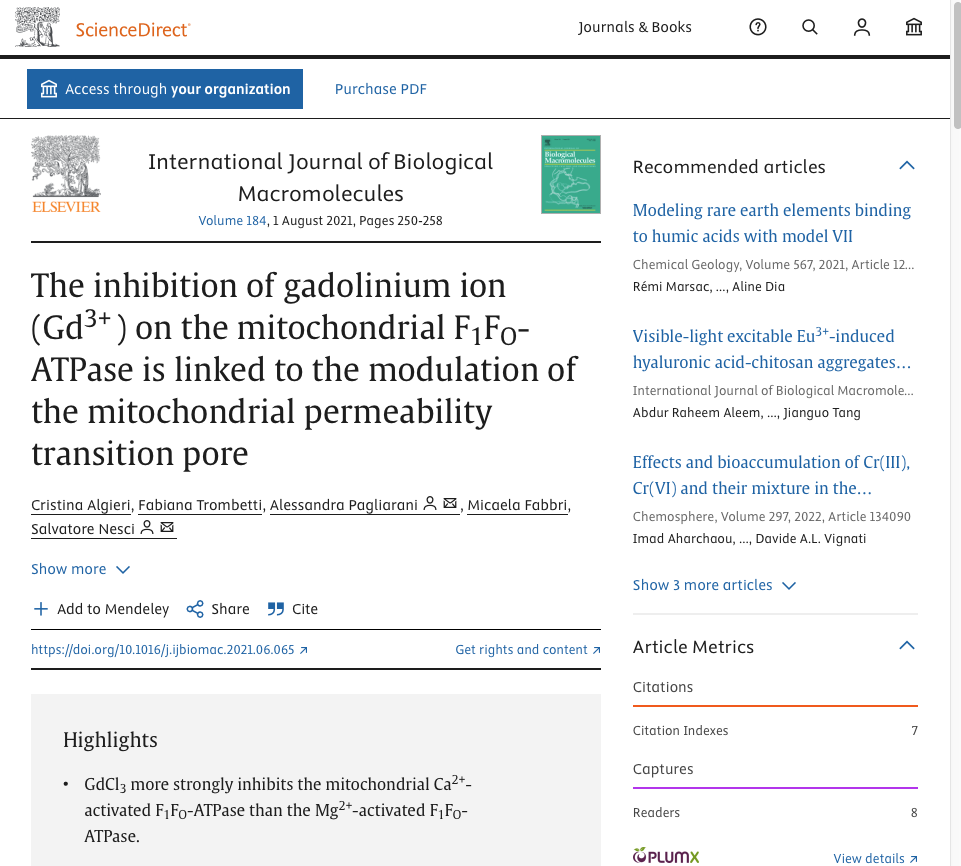 ScienceDirect

Journals & Books

Access through your organization

Purchase PDF

ELSEVIER

International Journal of Biological Macromolecules
Volume 184, 1 August 2021, Pages 250-258

Biological Macromolecules

The inhibition of gadolinium ion ($Gd^{3+}$) on the mitochondrial $F_1F_O$-ATPase is linked to the modulation of the mitochondrial permeability transition pore

Cristina Algieri, Fabiana Trombetti, Alessandra Pagliarani, Micaela Fabbri, Salvatore Nesci

Show more

Add to Mendeley

Share

Cite

https://doi.org/10.1016/j.ijbiomac.2021.06.065

Get rights and content

Highlights

• $GdCl_3$ more strongly inhibits the mitochondrial $Ca^{2+}$-activated $F_1F_O$-ATPase than the $Mg^{2+}$-activated $F_1F_O$-ATPase.

Recommended articles

Modeling rare earth elements binding to humic acids with model VII
Chemical Geology, Volume 567, 2021, Article 12…
Rémi Marsac, …, Aline Dia

Visible-light excitable $Eu^{3+}$-induced hyaluronic acid-chitosan aggregates…
International Journal of Biological Macromole…
Abdur Raheem Aleem, …, Jianguo Tang

Effects and bioaccumulation of Cr(III), Cr(VI) and their mixture in the…
Chemosphere, Volume 297, 2022, Article 134090
Imad Aharchaou, …, Davide A.L. Vignati

Show 3 more articles

Article Metrics

Citations

Citation Indexes 7

Captures

Readers 8

PLUMX

View details